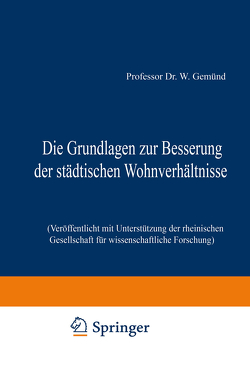 Professor Dr. W. Gemünd

Die Grundlagen zur Besserung der städtischen Wohnverhältnisse

(Veröffentlicht mit Unterstützung der rheinischen Gesellschaft für wissenschaftliche Forschung)

Springer